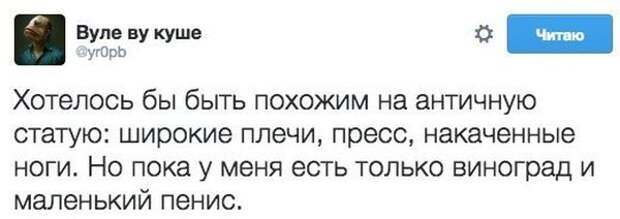 Вуле ву куше
@yr0pb

Читаю

Хотелось бы быть похожим на античную статую: широкие плечи, пресс, накаченные ноги. Но пока у меня есть только виноград и маленький пенис.